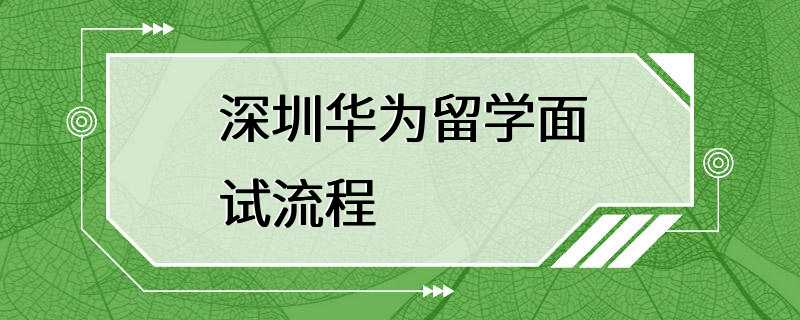 深圳华为留学面试流程